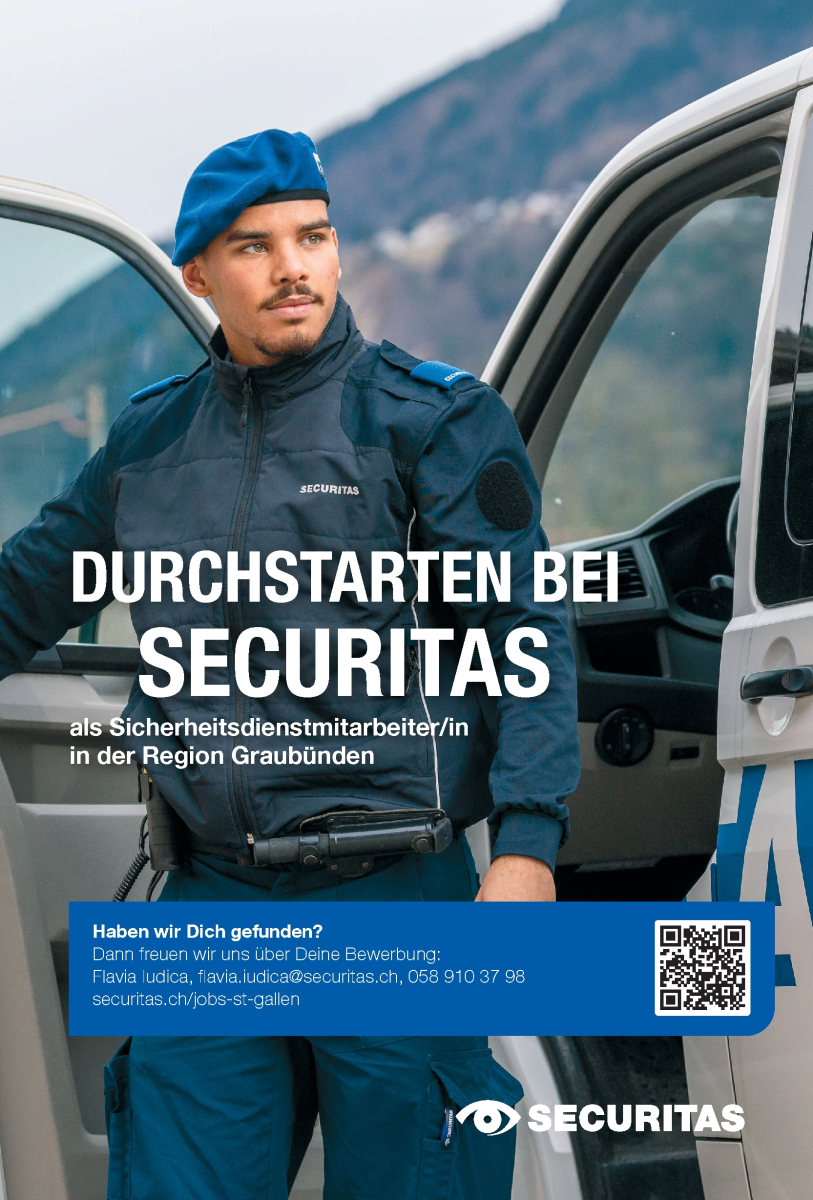 SECURITAS

DURCHSTARTEN BEI SECURITAS

als Sicherheitsdienstmitarbeiter/in in der Region Graubünden

Haben wir Dich gefunden?
Dann freuen wir uns über Deine Bewerbung:
Flavia Iudica, flavia.iudica@securitas.ch, 058 910 37 98
securitas.ch/jobs-st-gallen

SECURITAS